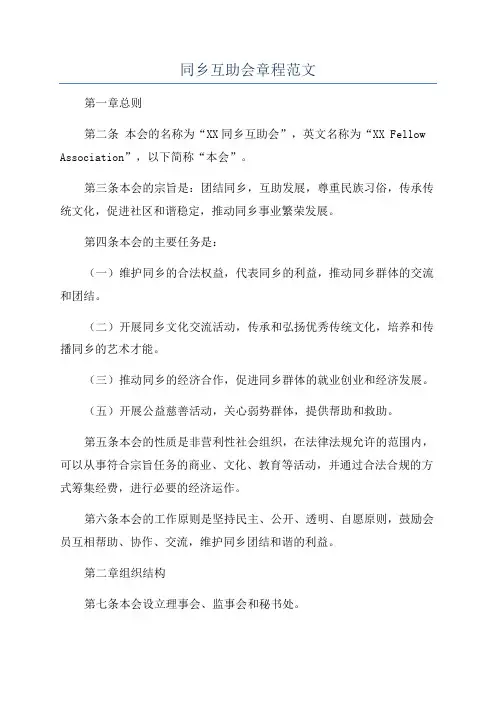 同乡互助会章程范文

第一章总则

第二条 本会的名称为“XX同乡互助会”，英文名称为“XX Fellow Association”，以下简称“本会”。

第三条本会的宗旨是：团结同乡，互助发展，尊重民族习俗，传承传统文化，促进社区和谐稳定，推动同乡事业繁荣发展。

第四条本会的主要任务是：

（一）维护同乡的合法权益，代表同乡的利益，推动同乡群体的交流和团结。

（二）开展同乡文化交流活动，传承和弘扬优秀传统文化，培养和传播同乡的艺术才能。

（三）推动同乡的经济合作，促进同乡群体的就业创业和经济发展。

（五）开展公益慈善活动，关心弱势群体，提供帮助和救助。

第五条本会的性质是非营利性社会组织，在法律法规允许的范围内，可以从事符合宗旨任务的商业、文化、教育等活动，并通过合法合规的方式筹集经费，进行必要的经济运作。

第六条本会的工作原则是坚持民主、公开、透明、自愿原则，鼓励会员互相帮助、协作、交流，维护同乡团结和谐的利益。

第二章组织结构

第七条本会设立理事会、监事会和秘书处。